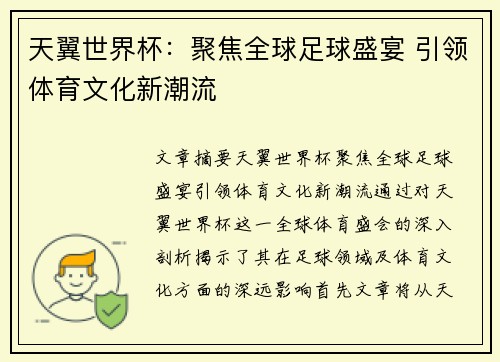 天翼世界杯：聚焦全球足球盛宴 引领体育文化新潮流

文章摘要天翼世界杯聚焦全球足球盛宴引领体育文化新潮流通过对天翼世界杯这一全球体育盛会的深入剖析揭示了其在足球领域及体育文化方面的深远影响首先文章将从天